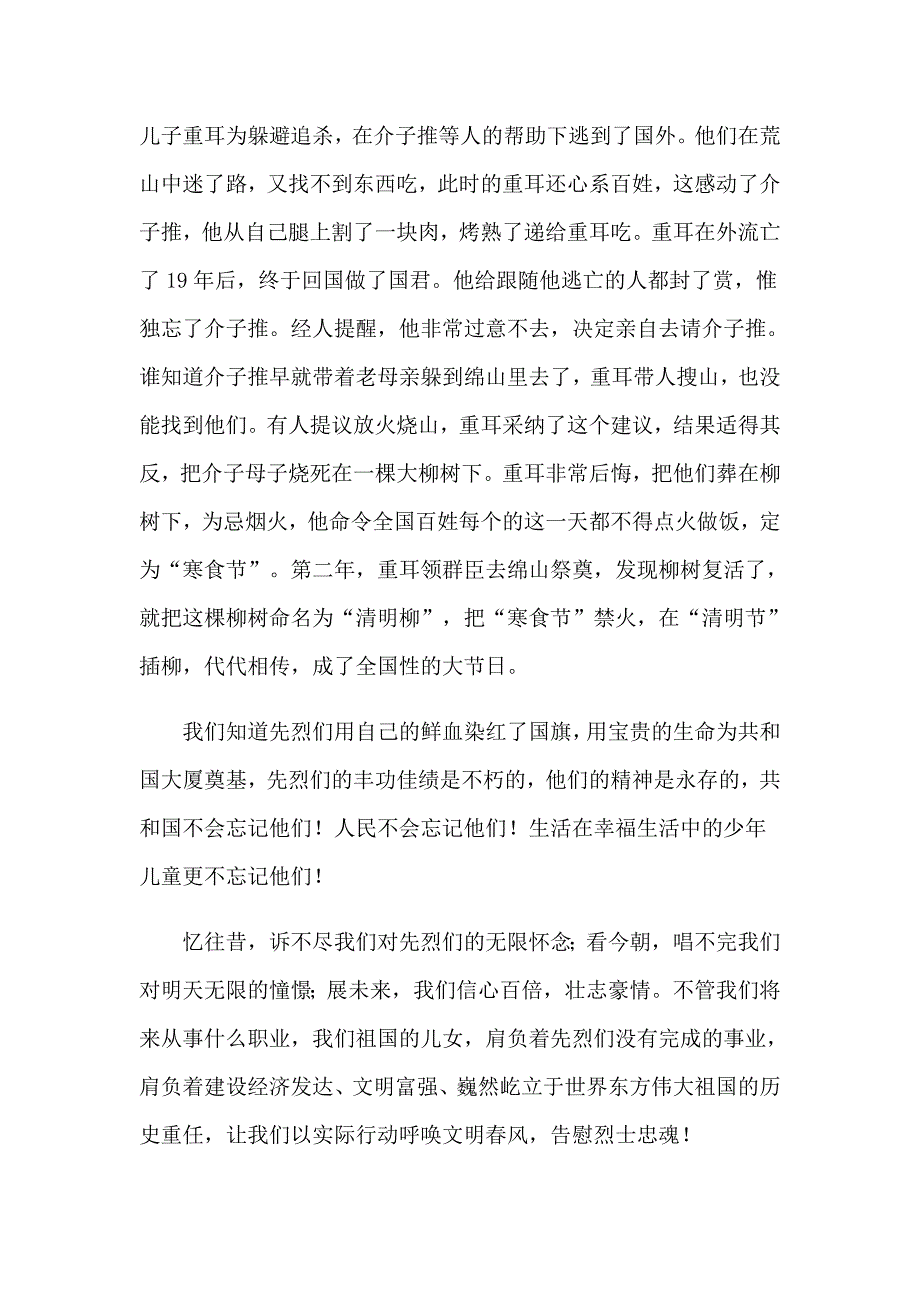 儿子重耳为躲避追杀，在介子推等人的帮助下逃到了国外。他们在荒山中迷了路，又找不到东西吃，此时的重耳还心系百姓，这感动了介子推，他从自己腿上割了一块肉，烤熟了递给重耳吃。重耳在外流亡了 19 年后，终于回国做了国君。他给跟随他逃亡的人都封了赏，惟独忘了介子推。经人提醒，他非常过意不去，决定亲自去请介子推。谁知道介子推早就带着老母亲躲到绵山里去了，重耳带人搜山，也没能找到他们。有人提议放火烧山，重耳采纳了这个建议，结果适得其反，把介子母子烧死在一棵大柳树下。重耳非常后悔，把他们葬在柳树下，为忌烟火，他命令全国百姓每个的这一天都不得点火做饭，定为“寒食节”。第二年，重耳领群臣去绵山祭奠，发现柳树复活了，就把这棵柳树命名为“清明柳”，把“寒食节”禁火，在“清明节”插柳，代代相传，成了全国性的大节日。

我们知道先烈们用自己的鲜血染红了国旗，用宝贵的生命为共和国大厦奠基，先烈们的丰功佳绩是不朽的，他们的精神是永存的，共和国不会忘记他们！人民不会忘记他们！生活在幸福生活中的少年儿童更不忘记他们！

忆往昔，诉不尽我们对先烈们的无限怀念；看今朝，唱不完我们对明天无限的憧憬；展未来，我们信心百倍，壮志豪情。不管我们将来从事什么职业，我们祖国的儿女，肩负着先烈们没有完成的事业，肩负着建设经济发达、文明富强、巍然屹立于世界东方伟大祖国的历史重任，让我们以实际行动呼唤文明春风，告慰烈士忠魂！